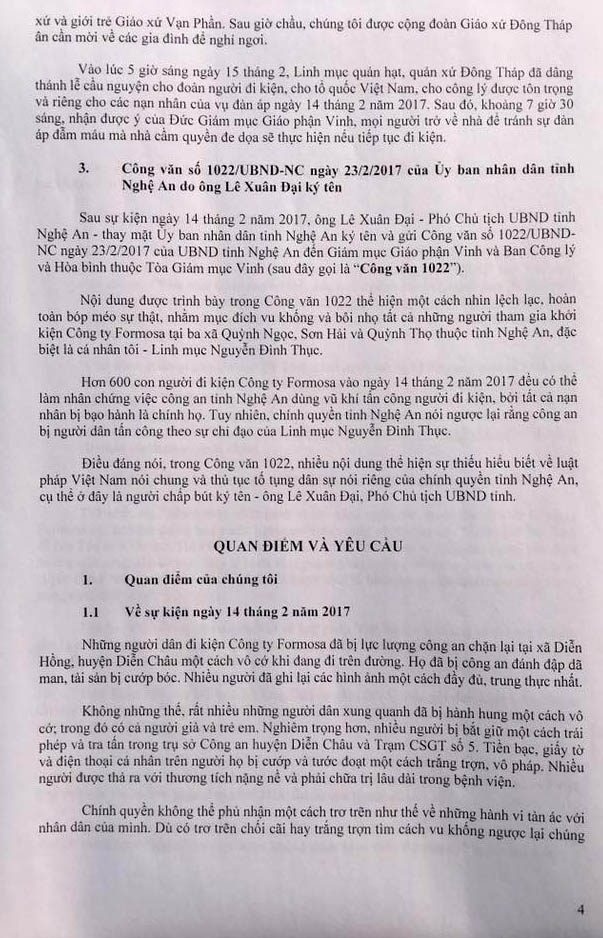 xứ và giới trẻ Giáo xứ Vạn Phần. Sau giờ chầu, chúng tôi được cộng đoàn Giáo xứ Đông Tháp ân cần mời về các gia đình để nghỉ ngơi.

Vào lúc 5 giờ sáng ngày 15 tháng 2, Linh mục quản hạt, quản xứ Đông Tháp đã dâng thánh lễ cầu nguyện cho đoàn người đi kiện, cho tổ quốc Việt Nam, cho công lý được tôn trọng và riêng cho các nạn nhân của vụ đàn áp ngày 14 tháng 2 năm 2017. Sau đó, khoảng 7 giờ 30 sáng, nhận được ý của Đức Giám mục Giáo phận Vinh, mọi người trở về nhà để tránh sự đàn áp đẫm máu mà nhà cầm quyền đe dọa sẽ thực hiện nếu tiếp tục đi kiện.

3. Công văn số 1022/UBND-NC ngày 23/2/2017 của Ủy ban nhân dân tỉnh Nghệ An do ông Lê Xuân Đại ký tên

Sau sự kiện ngày 14 tháng 2 năm 2017, ông Lê Xuân Đại - Phó Chủ tịch UBND tỉnh Nghệ An - thay mặt Ủy ban nhân dân tỉnh Nghệ An ký tên và gửi Công văn số 1022/UBND-NC ngày 23/2/2017 của UBND tỉnh Nghệ An đến Giám mục Giáo phận Vinh và Ban Công lý và Hòa bình thuộc Tòa Giám mục Vinh (sau đây gọi là "Công văn 1022").

Nội dung được trình bày trong Công văn 1022 thể hiện một cách nhìn lệch lạc, hoàn toàn bóp méo sự thật, nhằm mục đích vu khống và bôi nhọ tất cả những người tham gia khởi kiện Công ty Formosa tại ba xã Quỳnh Ngọc, Sơn Hải và Quỳnh Thọ thuộc tỉnh Nghệ An, đặc biệt là cá nhân tôi - Linh mục Nguyễn Đình Thục.

Hơn 600 con người đi kiện Công ty Formosa vào ngày 14 tháng 2 năm 2017 đều có thể làm nhân chứng việc công an tỉnh Nghệ An dùng vũ khí tấn công người đi kiện, bởi tất cả nạn nhân bị bạo hành là chính họ. Tuy nhiên, chính quyền tỉnh Nghệ An nói ngược lại rằng công an bị người dân tấn công theo sự chỉ đạo của Linh mục Nguyễn Đình Thục.

Điều đáng nói, trong Công văn 1022, nhiều nội dung thể hiện sự thiếu hiểu biết về luật pháp Việt Nam nói chung và thủ tục tố tụng dân sự nói riêng của chính quyền tỉnh Nghệ An, cụ thể ở đây là người chấp bút ký tên - ông Lê Xuân Đại, Phó Chủ tịch UBND tỉnh.

QUAN ĐIỂM VÀ YÊU CẦU

1. Quan điểm của chúng tôi

1.1 Về sự kiện ngày 14 tháng 2 năm 2017

Những người dân đi kiện Công ty Formosa đã bị lực lượng công an chặn lại tại xã Diễn Hồng, huyện Diễn Châu một cách vô cớ khi đang đi trên đường. Họ đã bị công an đánh đập dã man, tài sản bị cướp bóc. Nhiều người đã ghi lại các hình ảnh một cách đầy đủ, trung thực nhất.

Không những thế, rất nhiều những người dân xung quanh đã bị hành hung một cách vô cớ; trong đó có cả người già và trẻ em. Nghiêm trọng hơn, nhiều người bị bắt giữ một cách trái phép và tra tấn trong trụ sở Công an huyện Diễn Châu và Trạm CSGT số 5. Tiền bạc, giấy tờ và điện thoại cá nhân trên người họ bị cướp và tước đoạt một cách trắng trợn, vô pháp. Nhiều người được thả ra với thương tích nặng nề và phải chữa trị lâu dài trong bệnh viện.

Chính quyền không thể phủ nhận một cách trơ trẽn như thế về những hành vi tàn ác với nhân dân của mình. Dù có trơ trẽn chối cãi hay trắng trợn tìm cách vu khống ngược lại chúng

4